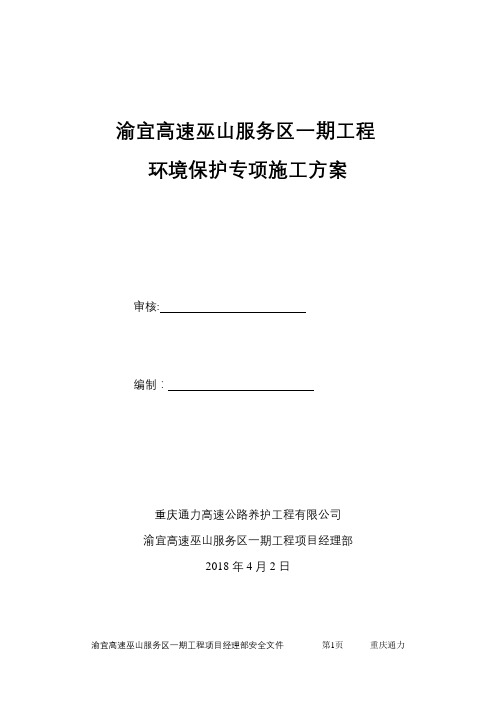 渝宜高速巫山服务区一期工程

环境保护专项施工方案

审核:

编制：

重庆通力高速公路养护工程有限公司

渝宜高速巫山服务区一期工程项目经理部

2018 年 4 月 2 日

渝宜高速巫山服务区一期工程项目经理部安全文件　第1页　重庆通力